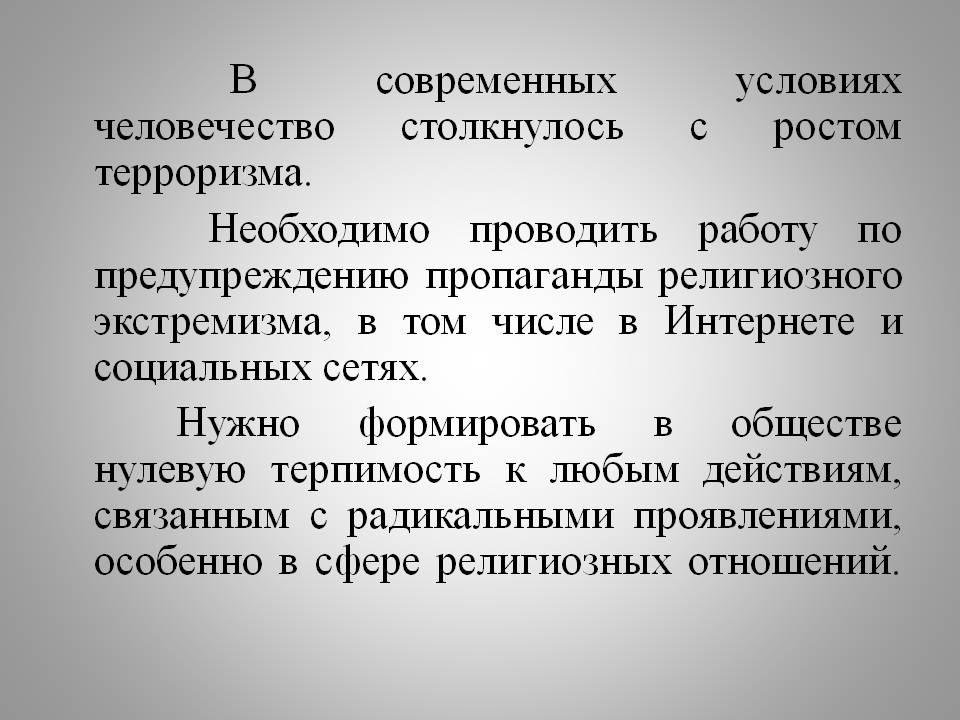 В современных условиях человечество столкнулось с ростом терроризма.

Необходимо проводить работу по предупреждению пропаганды религиозного экстремизма, в том числе в Интернете и социальных сетях.

Нужно формировать в обществе нулевую терпимость к любым действиям, связанным с радикальными проявлениями, особенно в сфере религиозных отношений.